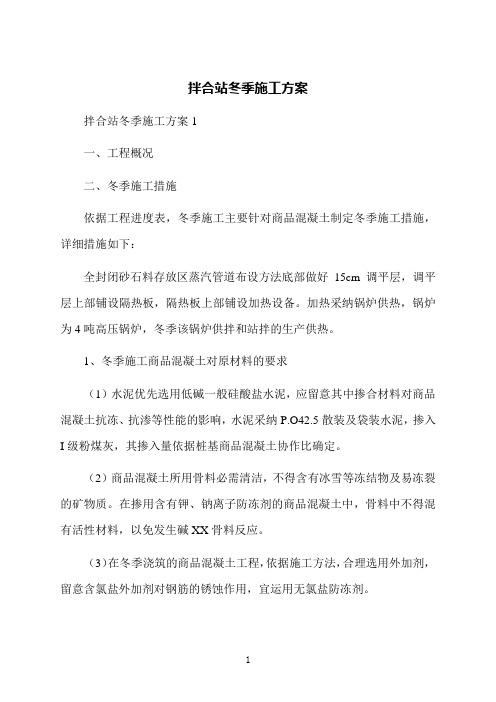 拌合站冬季施工方案

拌合站冬季施工方案 1

一、工程概况

二、冬季施工措施

依据工程进度表，冬季施工主要针对商品混凝土制定冬季施工措施，详细措施如下：

全封闭砂石料存放区蒸汽管道布设方法底部做好 15cm 调平层，调平层上部铺设隔热板，隔热板上部铺设加热设备。加热采纳锅炉供热，锅炉为 4 吨高压锅炉，冬季该锅炉供拌和站拌的生产供热。

1、冬季施工商品混凝土对原材料的要求

（1）水泥优先选用低碱一般硅酸盐水泥，应留意其中掺合材料对商品混凝土抗冻、抗渗等性能的影响，水泥采纳 P.O42.5 散装及袋装水泥，掺入 I 级粉煤灰，其掺入量依据桩基商品混凝土协作比确定。

（2）商品混凝土所用骨料必需清洁，不得含有冰雪等冻结物及易冻裂的矿物质。在掺用含有钾、钠离子防冻剂的商品混凝土中，骨料中不得混有活性材料，以免发生碱 XX 骨料反应。

（3）在冬季浇筑的商品混凝土工程，依据施工方法，合理选用外加剂，留意含氯盐外加剂对钢筋的锈蚀作用，宜运用无氯盐防冻剂。

1